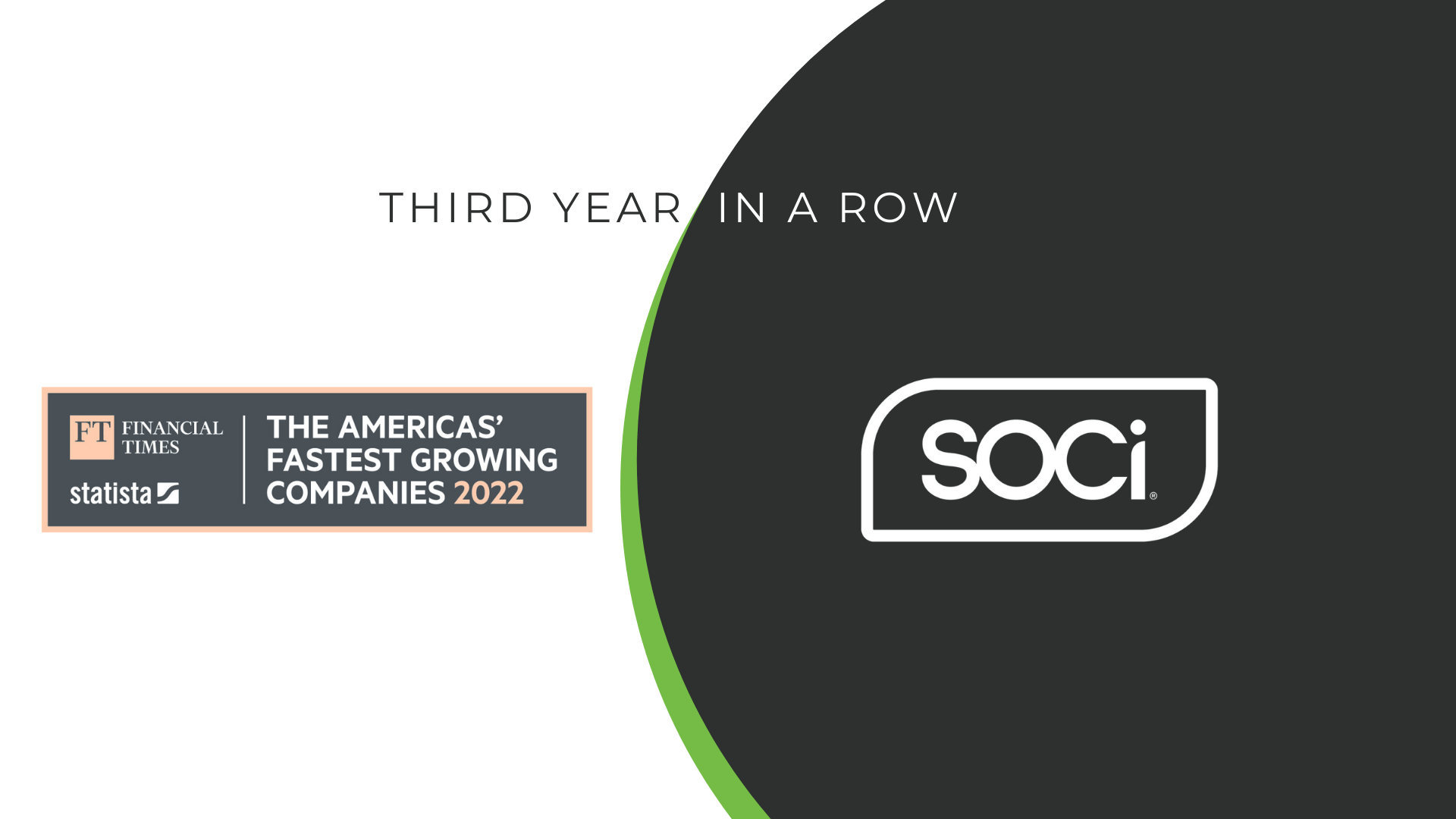 THIRD YEAR IN A ROW

FT FINANCIAL TIMES
statista

THE AMERICAS' FASTEST GROWING COMPANIES 2022

SOCi®